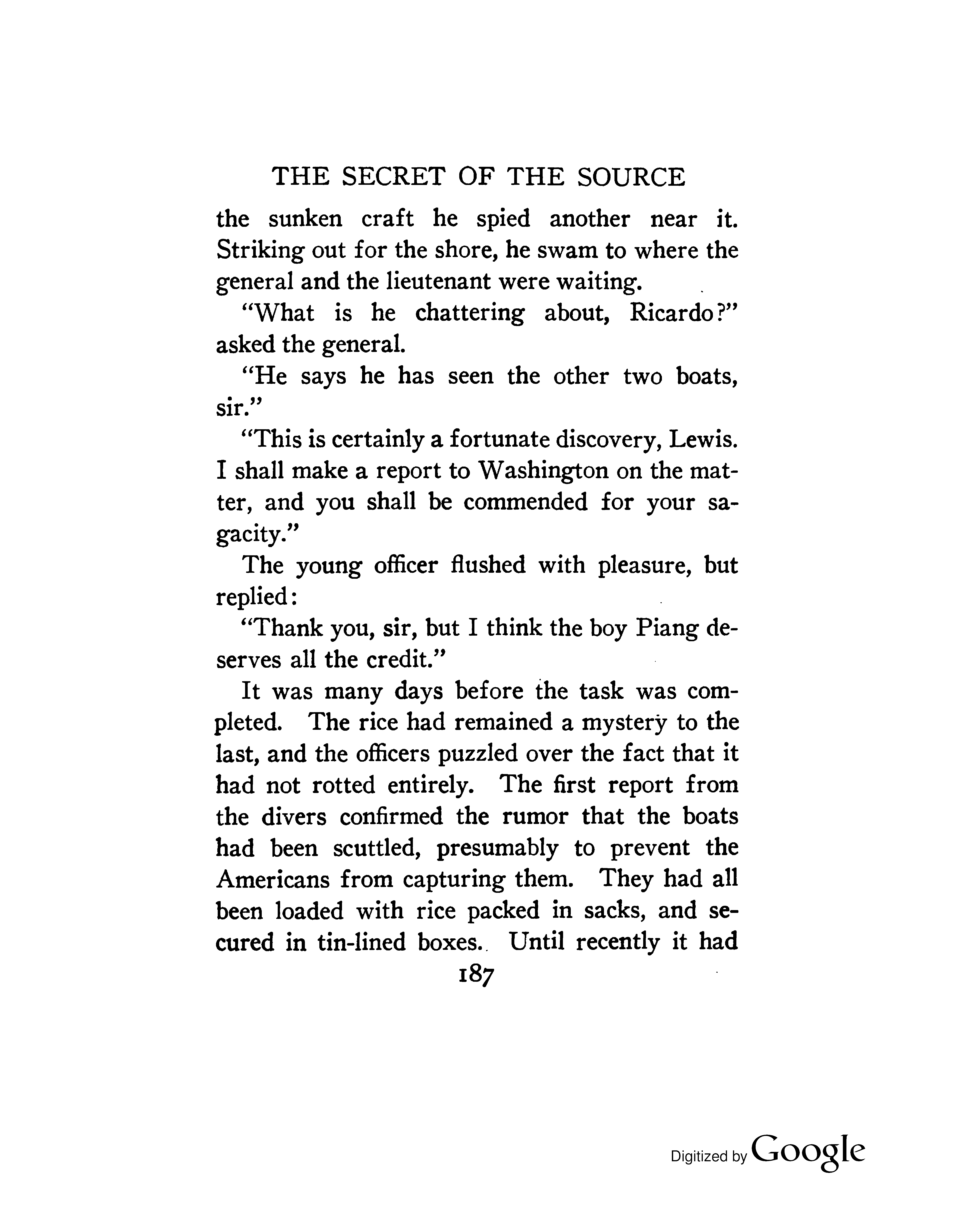 THE SECRET OF THE SOURCE

the sunken craft he spied another near it. Striking out for the shore, he swam to where the general and the lieutenant were waiting.

"What is he chattering about, Ricardo?" asked the general.

"He says he has seen the other two boats, sir."

"This is certainly a fortunate discovery, Lewis. I shall make a report to Washington on the matter, and you shall be commended for your sagacity."

The young officer flushed with pleasure, but replied:

"Thank you, sir, but I think the boy Piang deserves all the credit."

It was many days before the task was completed. The rice had remained a mystery to the last, and the officers puzzled over the fact that it had not rotted entirely. The first report from the divers confirmed the rumor that the boats had been scuttled, presumably to prevent the Americans from capturing them. They had all been loaded with rice packed in sacks, and secured in tin-lined boxes. Until recently it had

187

Digitized by Google